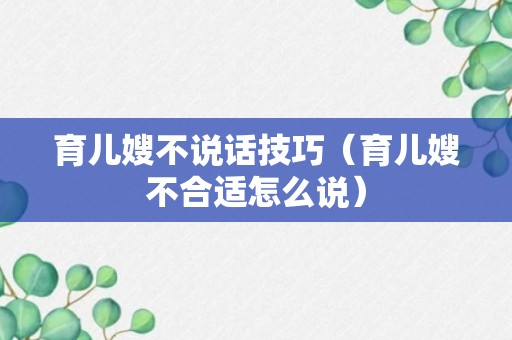 育儿嫂不说话技巧（育儿嫂不合适怎么说）